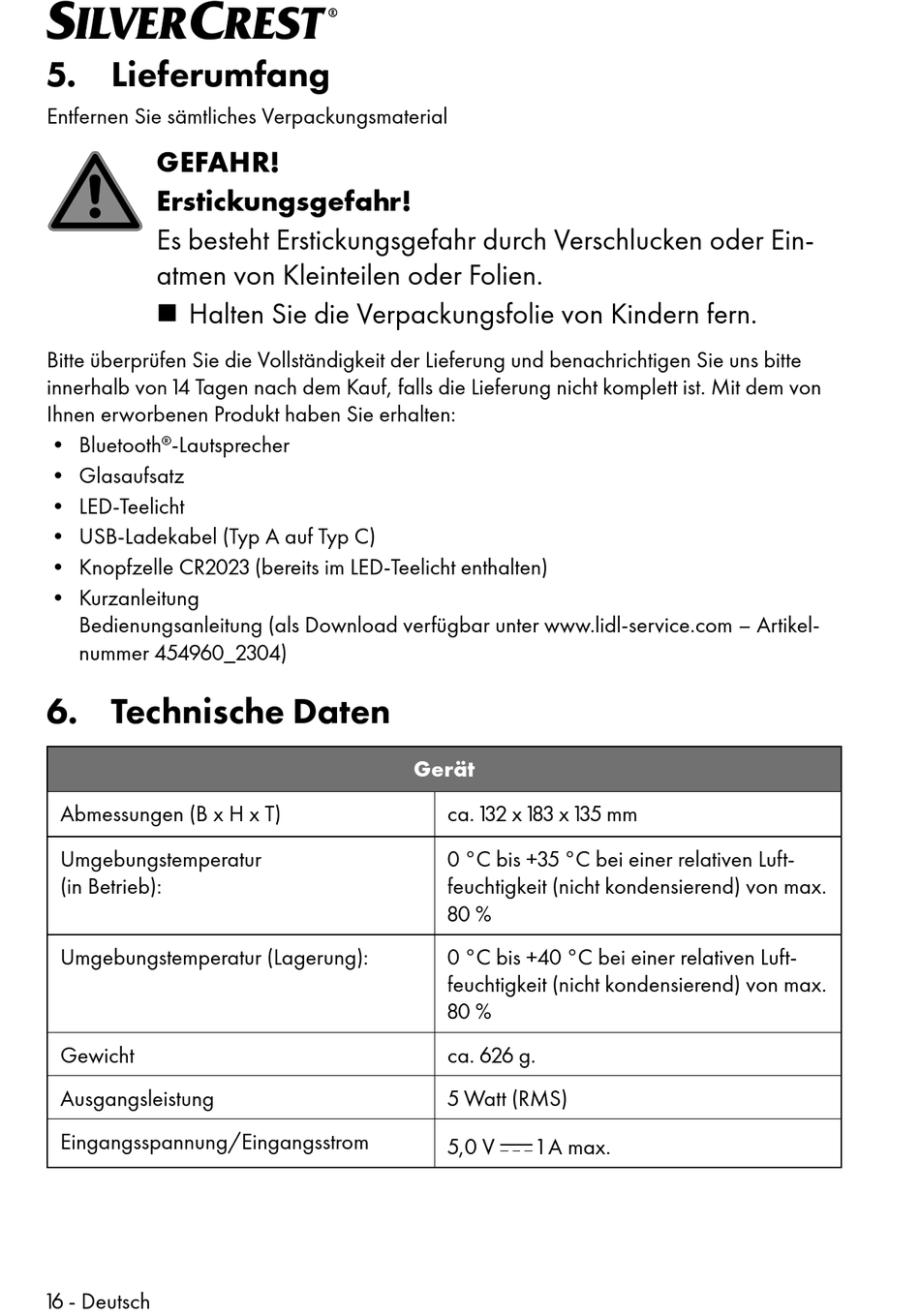 SILVERCREST®

5. Lieferumfang

Entfernen Sie sämtliches Verpackungsmaterial

GEFAHR!
Erstickungsgefahr!
Es besteht Erstickungsgefahr durch Verschlucken oder Einatmen von Kleinteilen oder Folien.
■ Halten Sie die Verpackungsfolie von Kindern fern.

Bitte überprüfen Sie die Vollständigkeit der Lieferung und benachrichtigen Sie uns bitte innerhalb von 14 Tagen nach dem Kauf, falls die Lieferung nicht komplett ist. Mit dem von Ihnen erworbenen Produkt haben Sie erhalten:

• Bluetooth®-Lautsprecher
• Glasaufsatz
• LED-Teelicht
• USB-Ladekabel (Typ A auf Typ C)
• Knopfzelle CR2023 (bereits im LED-Teelicht enthalten)
• Kurzanleitung
Bedienungsanleitung (als Download verfügbar unter www.lidl-service.com – Artikelnummer 454960_2304)

6. Technische Daten

| Gerät | |
|---|---|
| Abmessungen (B x H x T) | ca. 132 x 183 x 135 mm |
| Umgebungstemperatur (in Betrieb): | 0 °C bis +35 °C bei einer relativen Luftfeuchtigkeit (nicht kondensierend) von max. 80 % |
| Umgebungstemperatur (Lagerung): | 0 °C bis +40 °C bei einer relativen Luftfeuchtigkeit (nicht kondensierend) von max. 80 % |
| Gewicht | ca. 626 g. |
| Ausgangsleistung | 5 Watt (RMS) |
| Eingangsspannung/Eingangsstrom | 5,0 V ⎓ 1 A max. |

16 - Deutsch